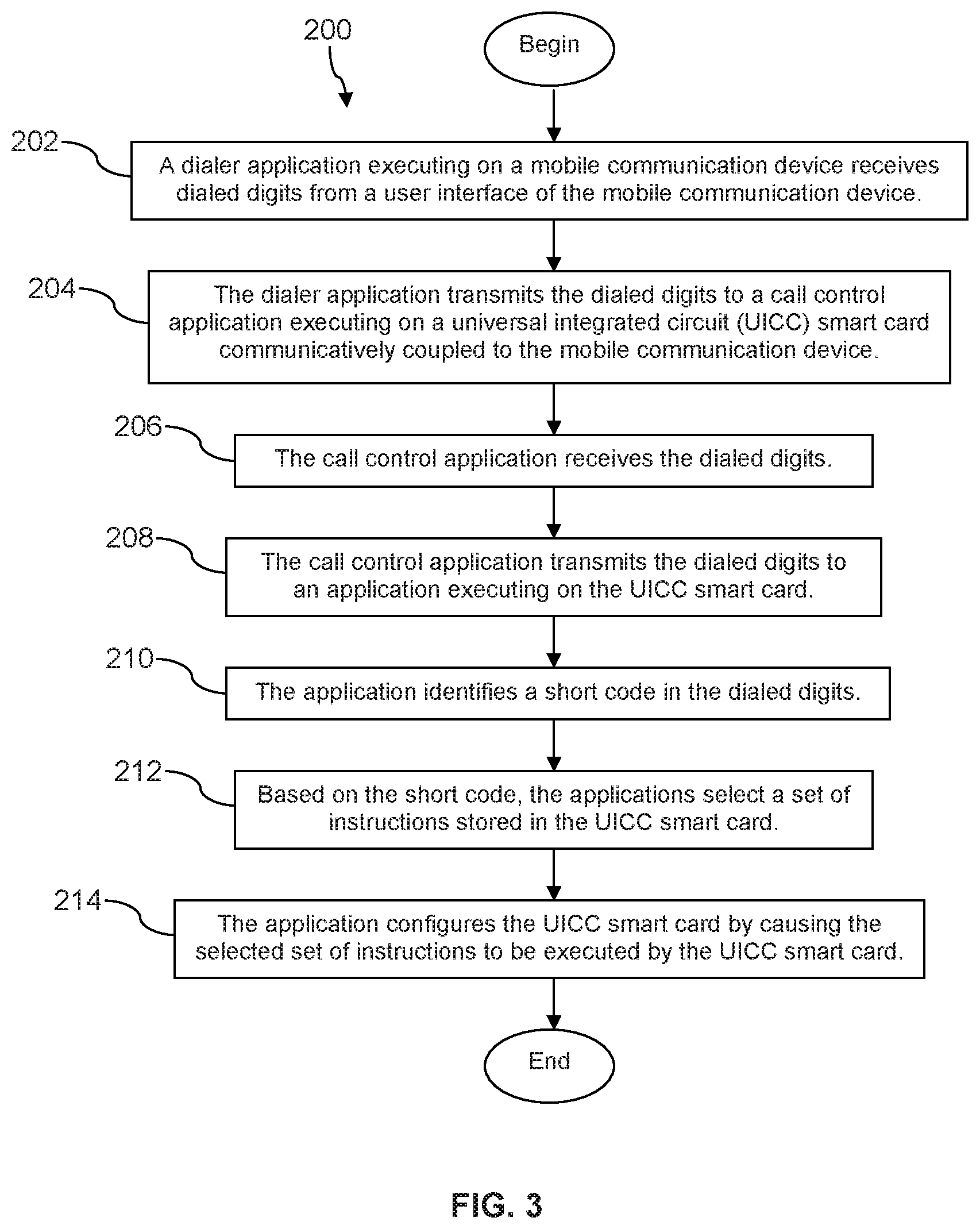 200

Begin

202

A dialer application executing on a mobile communication device receives dialed digits from a user interface of the mobile communication device.

204

The dialer application transmits the dialed digits to a call control application executing on a universal integrated circuit (UICC) smart card communicatively coupled to the mobile communication device.

206

The call control application receives the dialed digits.

208

The call control application transmits the dialed digits to an application executing on the UICC smart card.

210

The application identifies a short code in the dialed digits.

212

Based on the short code, the applications select a set of instructions stored in the UICC smart card.

214

The application configures the UICC smart card by causing the selected set of instructions to be executed by the UICC smart card.

End

FIG. 3